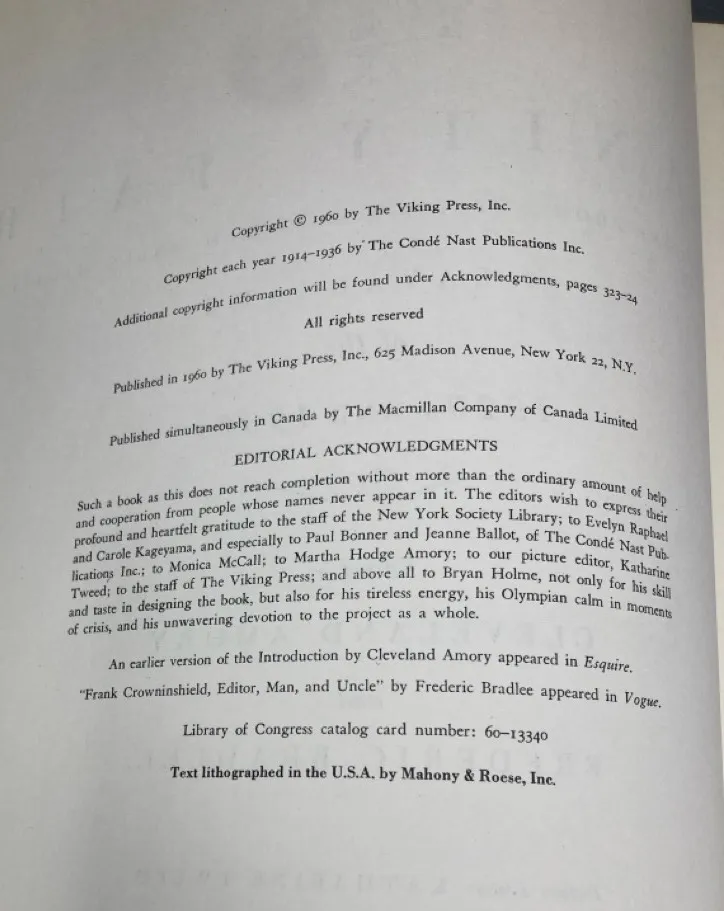 Copyright © 1960 by The Viking Press, Inc.

Copyright each year 1914–1936 by The Condé Nast Publications Inc.

Additional copyright information will be found under Acknowledgments, pages 323–24

All rights reserved

Published in 1960 by The Viking Press, Inc., 625 Madison Avenue, New York 22, N.Y.

Published simultaneously in Canada by The Macmillan Company of Canada Limited

EDITORIAL ACKNOWLEDGMENTS

Such a book as this does not reach completion without more than the ordinary amount of help and cooperation from people whose names never appear in it. The editors wish to express their profound and heartfelt gratitude to the staff of the New York Society Library; to Evelyn Raphael and Carole Kageyama, and especially to Paul Bonner and Jeanne Ballot, of The Condé Nast Publications Inc.; to Monica McCall; to Martha Hodge Amory; to our picture editor, Katharine Tweed; to the staff of The Viking Press; and above all to Bryan Holme, not only for his skill and taste in designing the book, but also for his tireless energy, his Olympian calm in moments of crisis, and his unwavering devotion to the project as a whole.

An earlier version of the Introduction by Cleveland Amory appeared in Esquire.

"Frank Crowninshield, Editor, Man, and Uncle" by Frederic Bradlee appeared in Vogue.

Library of Congress catalog card number: 60–13340

Text lithographed in the U.S.A. by Mahony & Roese, Inc.